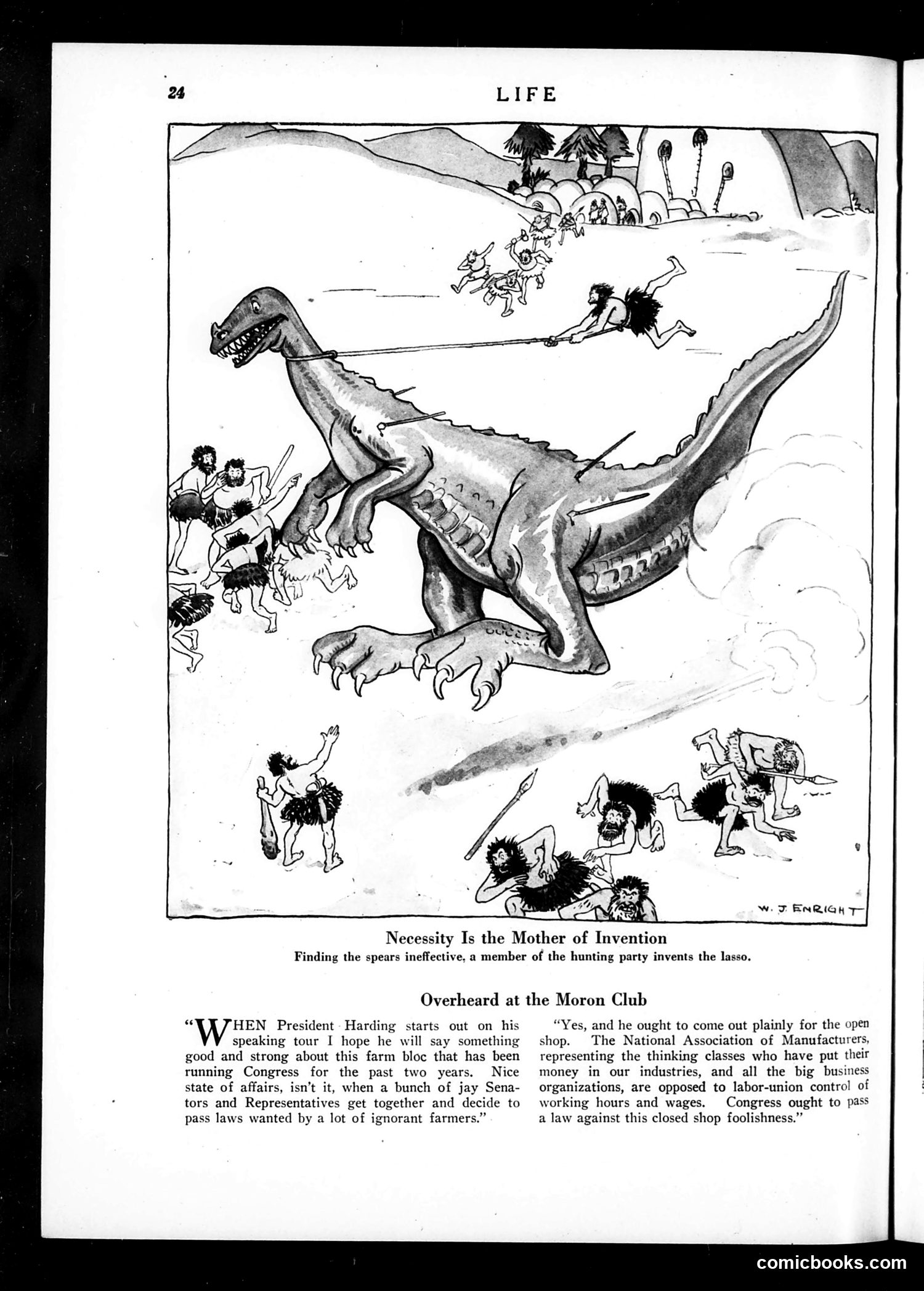 24 LIFE

W. J. ENRIGHT

Necessity Is the Mother of Invention
Finding the spears ineffective, a member of the hunting party invents the lasso.

Overheard at the Moron Club

"WHEN President Harding starts out on his speaking tour I hope he will say something good and strong about this farm bloc that has been running Congress for the past two years. Nice state of affairs, isn't it, when a bunch of jay Senators and Representatives get together and decide to pass laws wanted by a lot of ignorant farmers."

"Yes, and he ought to come out plainly for the open shop. The National Association of Manufacturers, representing the thinking classes who have put their money in our industries, and all the big business organizations, are opposed to labor-union control of working hours and wages. Congress ought to pass a law against this closed shop foolishness."

comicbooks.com